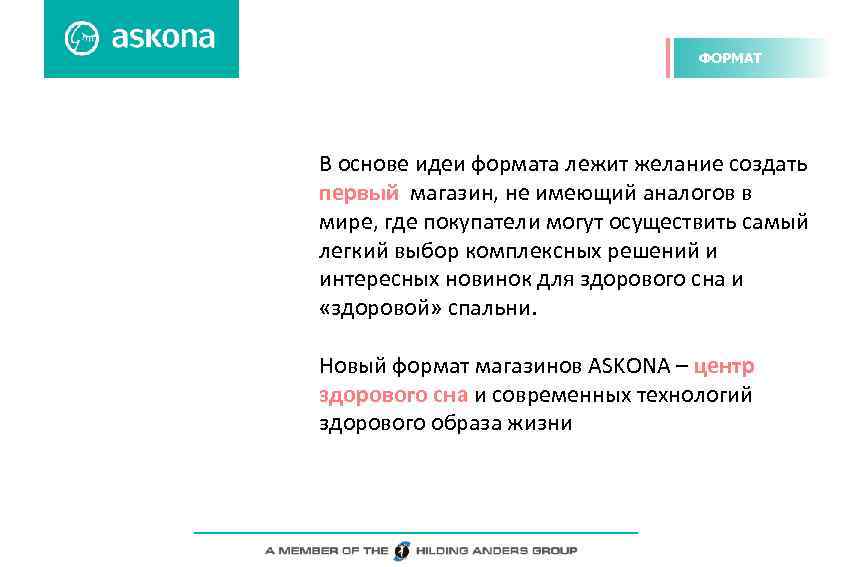 askona

ФОРМАТ

В основе идеи формата лежит желание создать первый магазин, не имеющий аналогов в мире, где покупатели могут осуществить самый легкий выбор комплексных решений и интересных новинок для здорового сна и «здоровой» спальни.

Новый формат магазинов ASKONA – центр здорового сна и современных технологий здорового образа жизни

A MEMBER OF THE HILDING ANDERS GROUP